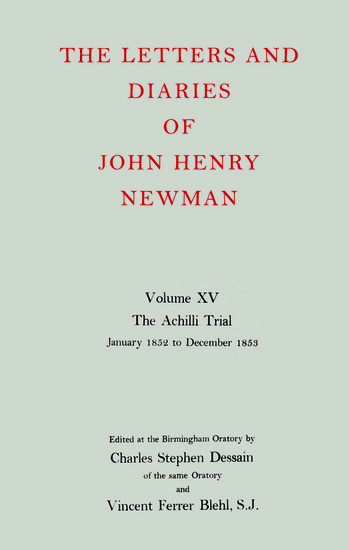 THE LETTERS AND DIARIES OF JOHN HENRY NEWMAN

Volume XV
The Achilli Trial
January 1852 to December 1853

Edited at the Birmingham Oratory by
Charles Stephen Dessain
of the same Oratory
and
Vincent Ferrer Blehl, S.J.